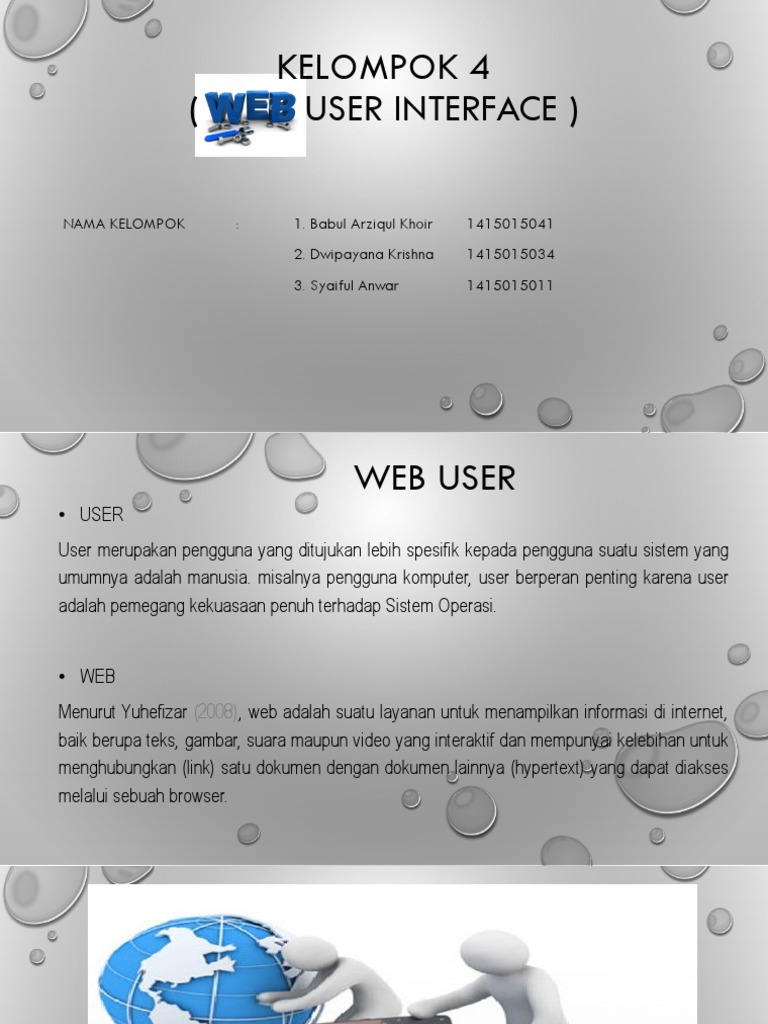 KELOMPOK 4
( WEB USER INTERFACE )

NAMA KELOMPOK :

1. Babul Arziqul Khoir 1415015041
2. Dwipayana Krishna 1415015034
3. Syaiful Anwar 1415015011

WEB USER

• USER

User merupakan pengguna yang ditujukan lebih spesifik kepada pengguna suatu sistem yang umumnya adalah manusia. misalnya pengguna komputer, user berperan penting karena user adalah pemegang kekuasaan penuh terhadap Sistem Operasi.

• WEB

Menurut Yuhefizar (2008), web adalah suatu layanan untuk menampilkan informasi di internet, baik berupa teks, gambar, suara maupun video yang interaktif dan mempunyai kelebihan untuk menghubungkan (link) satu dokumen dengan dokumen lainnya (hypertext) yang dapat diakses melalui sebuah browser.